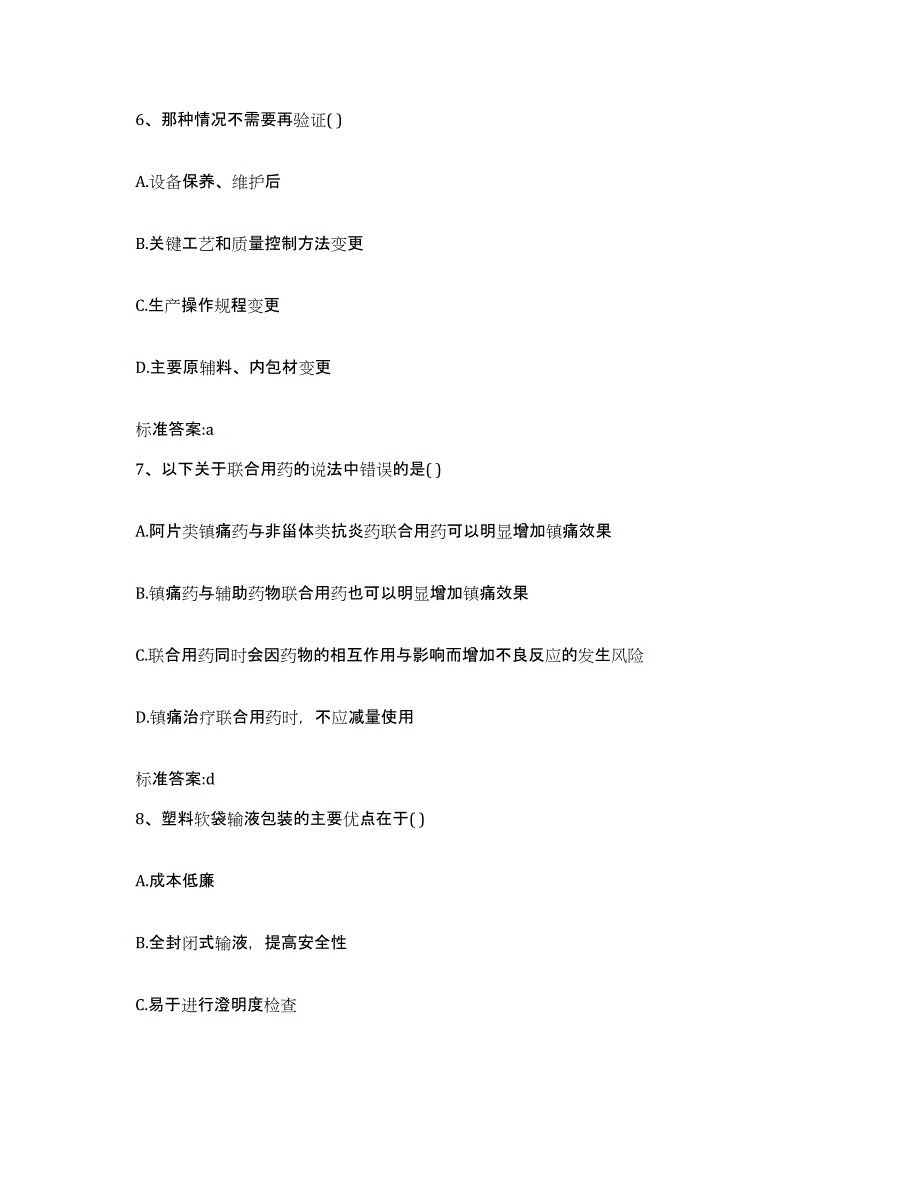 6、那种情况不需要再验证( )

A.设备保养、维护后

B.关键工艺和质量控制方法变更

C.生产操作规程变更

D.主要原辅料、内包材变更

标准答案:a

7、以下关于联合用药的说法中错误的是( )

A.阿片类镇痛药与非甾体类抗炎药联合用药可以明显增加镇痛效果

B.镇痛药与辅助药物联合用药也可以明显增加镇痛效果

C.联合用药同时会因药物的相互作用与影响而增加不良反应的发生风险

D.镇痛治疗联合用药时，不应减量使用

标准答案:d

8、塑料软袋输液包装的主要优点在于( )

A.成本低廉

B.全封闭式输液，提高安全性

C.易于进行澄明度检查